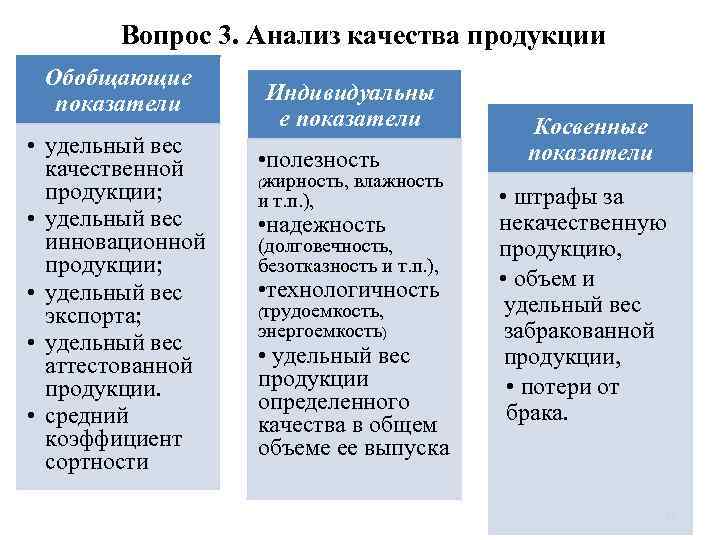 Вопрос 3. Анализ качества продукции

Обобщающие показатели

• удельный вес качественной продукции;
• удельный вес инновационной продукции;
• удельный вес экспорта;
• удельный вес аттестованной продукции.
• средний коэффициент сортности

Индивидуальны е показатели

•полезность (жирность, влажность и т.п.),
•надежность (долговечность, безотказность и т.п.),
•технологичность (трудоемкость, энергоемкость)
• удельный вес продукции определенного качества в общем объеме ее выпуска

Косвенные показатели

• штрафы за некачественную продукцию,
• объем и удельный вес забракованной продукции,
• потери от брака.